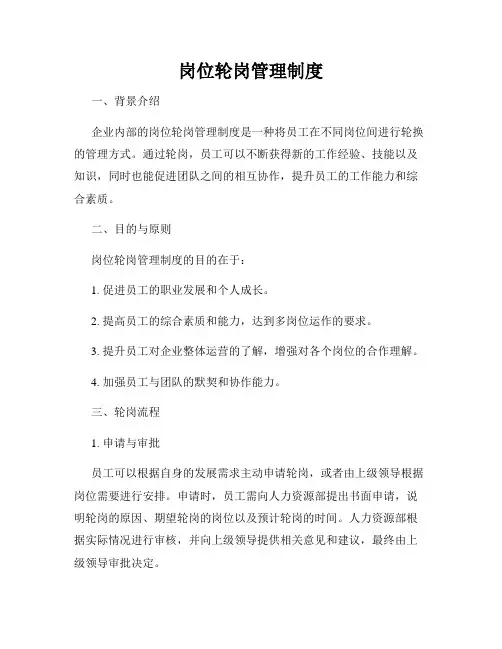 岗位轮岗管理制度

一、背景介绍

企业内部的岗位轮岗管理制度是一种将员工在不同岗位间进行轮换的管理方式。通过轮岗，员工可以不断获得新的工作经验、技能以及知识，同时也能促进团队之间的相互协作，提升员工的工作能力和综合素质。

二、目的与原则

岗位轮岗管理制度的目的在于：

1. 促进员工的职业发展和个人成长。

2. 提高员工的综合素质和能力，达到多岗位运作的要求。

3. 提升员工对企业整体运营的了解，增强对各个岗位的合作理解。

4. 加强员工与团队的默契和协作能力。

三、轮岗流程

1. 申请与审批

员工可以根据自身的发展需求主动申请轮岗，或者由上级领导根据岗位需要进行安排。申请时，员工需向人力资源部提出书面申请，说明轮岗的原因、期望轮岗的岗位以及预计轮岗的时间。人力资源部根据实际情况进行审核，并向上级领导提供相关意见和建议，最终由上级领导审批决定。